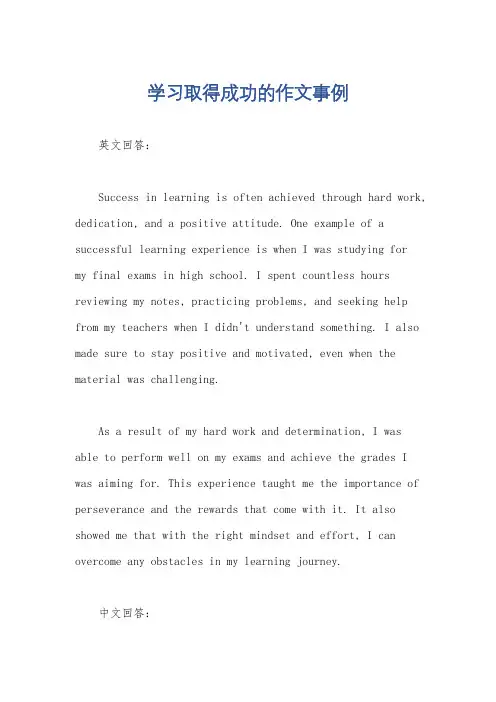 学习取得成功的作文事例

英文回答：

Success in learning is often achieved through hard work, dedication, and a positive attitude. One example of a successful learning experience is when I was studying for my final exams in high school. I spent countless hours reviewing my notes, practicing problems, and seeking help from my teachers when I didn't understand something. I also made sure to stay positive and motivated, even when the material was challenging.

As a result of my hard work and determination, I was able to perform well on my exams and achieve the grades I was aiming for. This experience taught me the importance of perseverance and the rewards that come with it. It also showed me that with the right mindset and effort, I can overcome any obstacles in my learning journey.

中文回答：